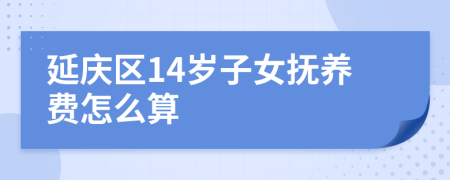 延庆区14岁子女抚养费怎么算